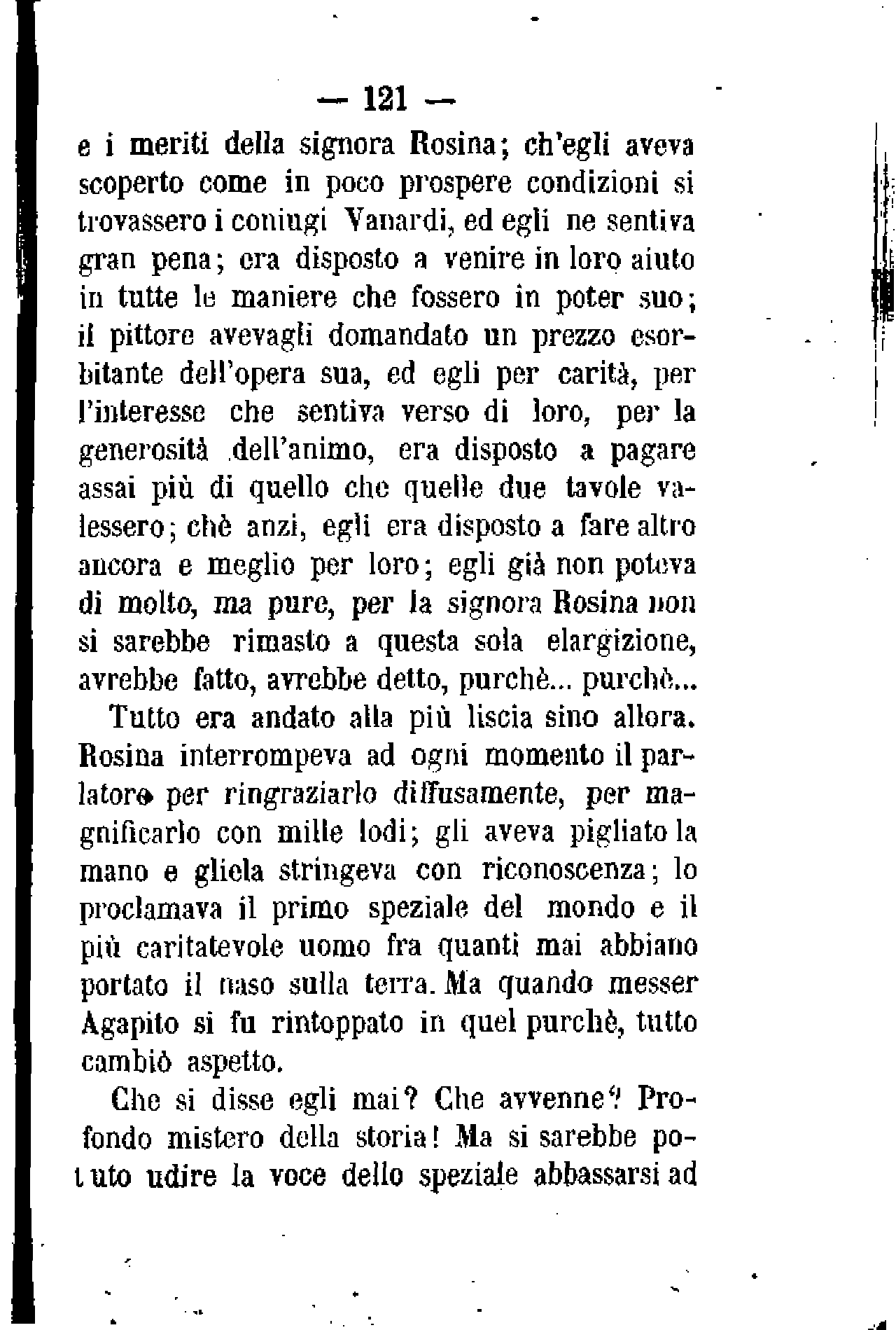 — 121 —

e i meriti della signora Rosina; ch'egli aveva scoperto come in poco prospere condizioni si trovassero i coniugi Vanardi, ed egli ne sentiva gran pena; era disposto a venire in loro aiuto in tutte le maniere che fossero in poter suo; il pittore avevagli domandato un prezzo esorbitante dell'opera sua, ed egli per carità, per l'interesse che sentiva verso di loro, per la generosità dell'animo, era disposto a pagare assai più di quello che quelle due tavole valessero; chè anzi, egli era disposto a fare altro ancora e meglio per loro; egli già non poteva di molto, ma pure, per la signora Rosina non si sarebbe rimasto a questa sola elargizione, avrebbe fatto, avrebbe detto, purchè... purchè...

Tutto era andato alla più liscia sino allora. Rosina interrompeva ad ogni momento il parlatore per ringraziarlo diffusamente, per magnificarlo con mille lodi; gli aveva pigliato la mano e gliela stringeva con riconoscenza; lo proclamava il primo speziale del mondo e il più caritatevole uomo fra quanti mai abbiano portato il naso sulla terra. Ma quando messer Agapito si fu rintoppato in quel purchè, tutto cambiò aspetto.

Che si disse egli mai? Che avvenne? Profondo mistero della storia! Ma si sarebbe potuto udire la voce dello speziale abbassarsi ad